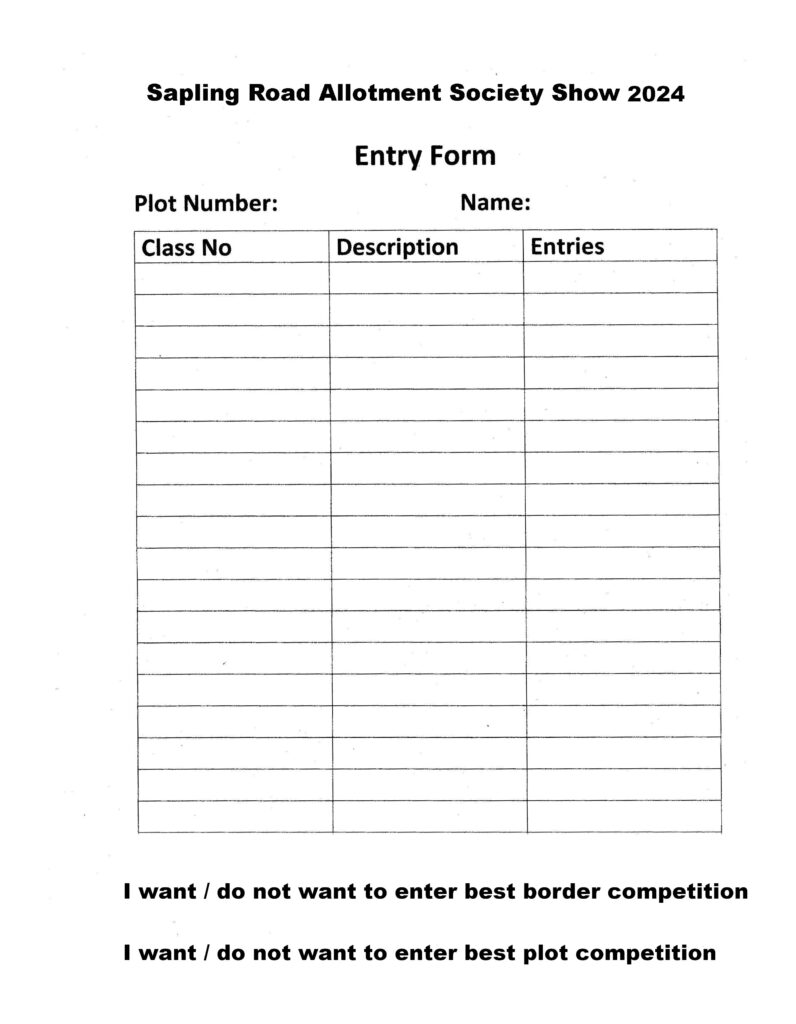 Sapling Road Allotment Society Show 2024

Entry Form

Plot Number: Name:

| Class No | Description | Entries |
|---|---|---|
| | | |
| | | |
| | | |
| | | |
| | | |
| | | |
| | | |
| | | |
| | | |
| | | |
| | | |
| | | |
| | | |
| | | |
| | | |
| | | |
| | | |
| | | |

I want / do not want to enter best border competition

I want / do not want to enter best plot competition